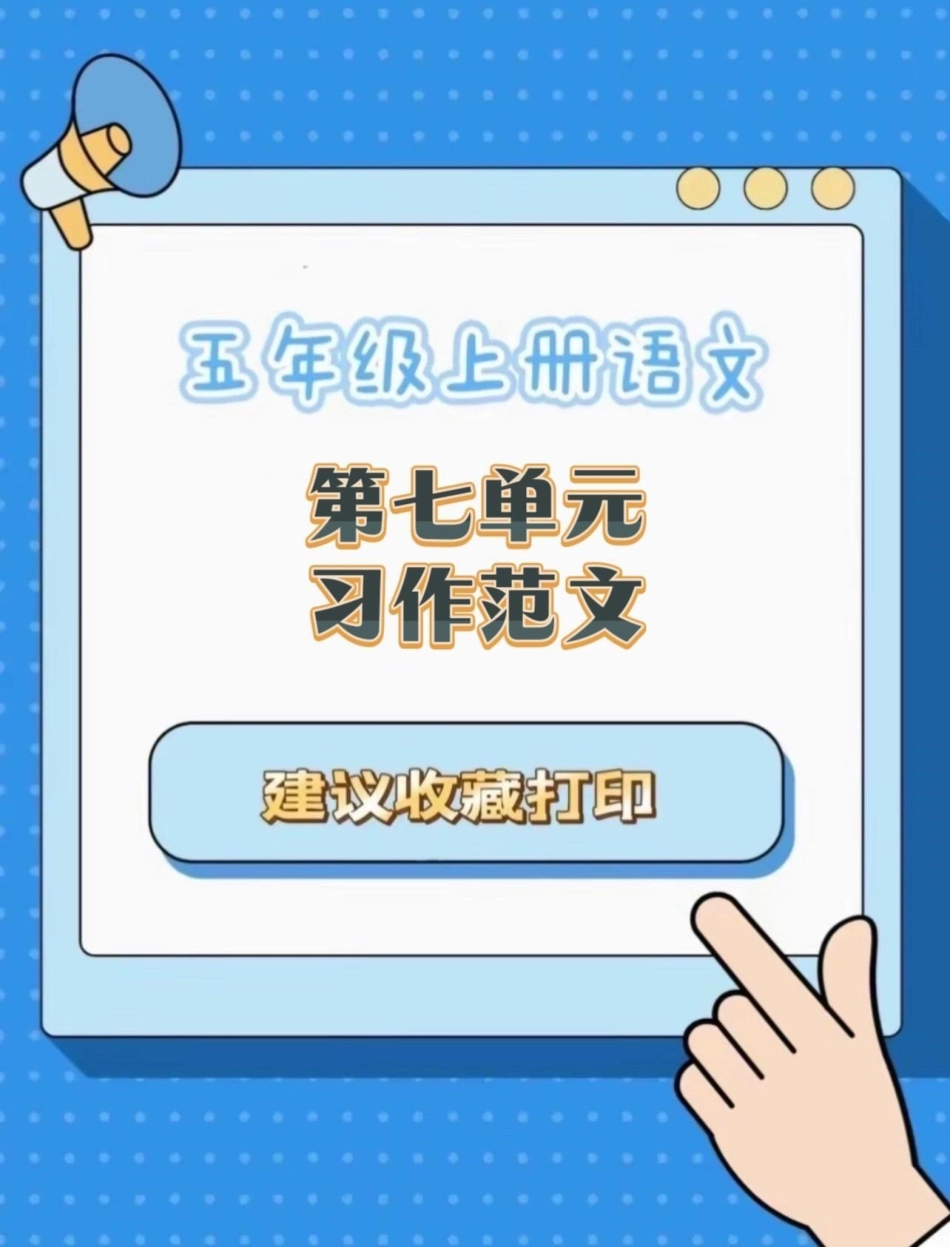 五年级上册语文

第七单元
习作范文

建议收藏打印